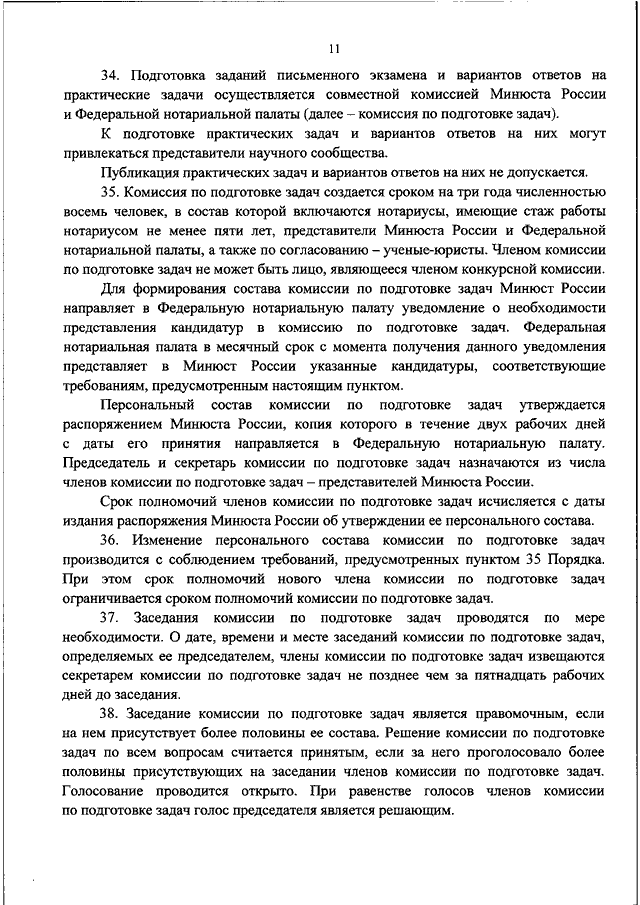 11

34. Подготовка заданий письменного экзамена и вариантов ответов на практические задачи осуществляется совместной комиссией Минюста России и Федеральной нотариальной палаты (далее – комиссия по подготовке задач).

К подготовке практических задач и вариантов ответов на них могут привлекаться представители научного сообщества.

Публикация практических задач и вариантов ответов на них не допускается.

35. Комиссия по подготовке задач создается сроком на три года численностью восемь человек, в состав которой включаются нотариусы, имеющие стаж работы нотариусом не менее пяти лет, представители Минюста России и Федеральной нотариальной палаты, а также по согласованию – ученые-юристы. Членом комиссии по подготовке задач не может быть лицо, являющееся членом конкурсной комиссии.

Для формирования состава комиссии по подготовке задач Минюст России направляет в Федеральную нотариальную палату уведомление о необходимости представления кандидатур в комиссию по подготовке задач. Федеральная нотариальная палата в месячный срок с момента получения данного уведомления представляет в Минюст России указанные кандидатуры, соответствующие требованиям, предусмотренным настоящим пунктом.

Персональный состав комиссии по подготовке задач утверждается распоряжением Минюста России, копия которого в течение двух рабочих дней с даты его принятия направляется в Федеральную нотариальную палату. Председатель и секретарь комиссии по подготовке задач назначаются из числа членов комиссии по подготовке задач – представителей Минюста России.

Срок полномочий членов комиссии по подготовке задач исчисляется с даты издания распоряжения Минюста России об утверждении ее персонального состава.

36. Изменение персонального состава комиссии по подготовке задач производится с соблюдением требований, предусмотренных пунктом 35 Порядка. При этом срок полномочий нового члена комиссии по подготовке задач ограничивается сроком полномочий комиссии по подготовке задач.

37. Заседания комиссии по подготовке задач проводятся по мере необходимости. О дате, времени и месте заседаний комиссии по подготовке задач, определяемых ее председателем, члены комиссии по подготовке задач извещаются секретарем комиссии по подготовке задач не позднее чем за пятнадцать рабочих дней до заседания.

38. Заседание комиссии по подготовке задач является правомочным, если на нем присутствует более половины ее состава. Решение комиссии по подготовке задач по всем вопросам считается принятым, если за него проголосовало более половины присутствующих на заседании членов комиссии по подготовке задач. Голосование проводится открыто. При равенстве голосов членов комиссии по подготовке задач голос председателя является решающим.